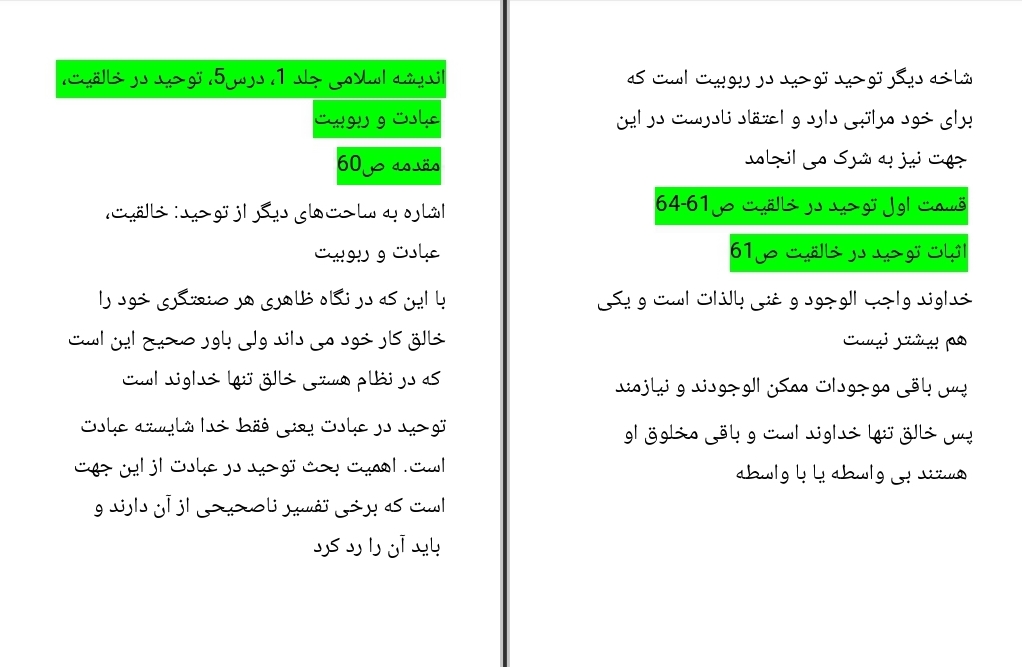 اندیشه اسلامی جلد 1، درس5، توحید در خالقیت، عبادت و ربوبیت

مقدمه ص60

اشاره به ساحت‌های دیگر از توحید: خالقیت، عبادت و ربوبیت

با این که در نگاه ظاهری هر صنعتگری خود را خالق کار خود می داند ولی باور صحیح این است که در نظام هستی خالق تنها خداوند است

توحید در عبادت یعنی فقط خدا شایسته عبادت است. اهمیت بحث توحید در عبادت از این جهت است که برخی تفسیر ناصحیحی از آن دارند و باید آن را رد کرد

شاخه دیگر توحید توحید در ربوبیت است که برای خود مراتبی دارد و اعتقاد نادرست در این جهت نیز به شرک می انجامد

قسمت اول توحید در خالقیت ص61-64

اثبات توحید در خالقیت ص61

خداوند واجب الوجود و غنی بالذات است و یکی هم بیشتر نیست

پس باقی موجودات ممکن الوجودند و نیازمند

پس خالق تنها خداوند است و باقی مخلوق او هستند بی واسطه یا با واسطه